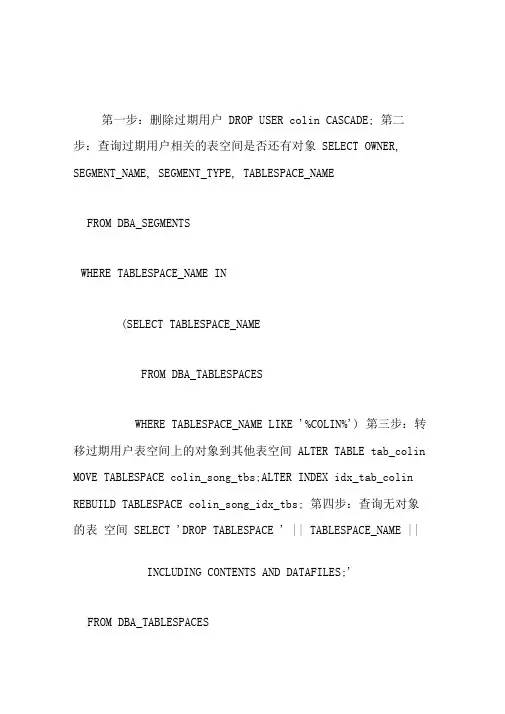 第一步：删除过期用户 DROP USER colin CASCADE; 第二步：查询过期用户相关的表空间是否还有对象 SELECT OWNER, SEGMENT_NAME, SEGMENT_TYPE, TABLESPACE_NAME

FROM DBA_SEGMENTS

WHERE TABLESPACE_NAME IN

(SELECT TABLESPACE_NAME

FROM DBA_TABLESPACES

WHERE TABLESPACE_NAME LIKE '%COLIN%') 第三步：转移过期用户表空间上的对象到其他表空间 ALTER TABLE tab_colin MOVE TABLESPACE colin_song_tbs;ALTER INDEX idx_tab_colin REBUILD TABLESPACE colin_song_idx_tbs; 第四步：查询无对象的表 空间 SELECT 'DROP TABLESPACE ' || TABLESPACE_NAME ||

INCLUDING CONTENTS AND DATAFILES;'

FROM DBA_TABLESPACES